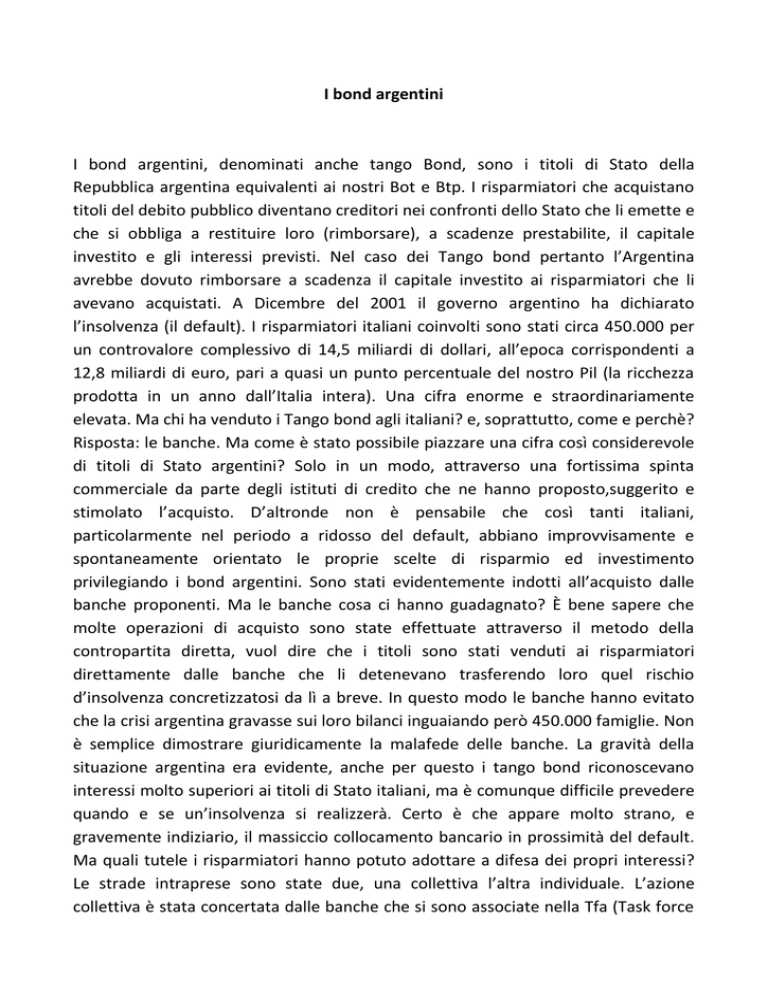 I bond argentini

I bond argentini, denominati anche tango Bond, sono i titoli di Stato della Repubblica argentina equivalenti ai nostri Bot e Btp. I risparmiatori che acquistano titoli del debito pubblico diventano creditori nei confronti dello Stato che li emette e che si obbliga a restituire loro (rimborsare), a scadenze prestabilite, il capitale investito e gli interessi previsti. Nel caso dei Tango bond pertanto l'Argentina avrebbe dovuto rimborsare a scadenza il capitale investito ai risparmiatori che li avevano acquistati. A Dicembre del 2001 il governo argentino ha dichiarato l'insolvenza (il default). I risparmiatori italiani coinvolti sono stati circa 450.000 per un controvalore complessivo di 14,5 miliardi di dollari, all'epoca corrispondenti a 12,8 miliardi di euro, pari a quasi un punto percentuale del nostro Pil (la ricchezza prodotta in un anno dall'Italia intera). Una cifra enorme e straordinariamente elevata. Ma chi ha venduto i Tango bond agli italiani? e, soprattutto, come e perchè? Risposta: le banche. Ma come è stato possibile piazzare una cifra così considerevole di titoli di Stato argentini? Solo in un modo, attraverso una fortissima spinta commerciale da parte degli istituti di credito che ne hanno proposto,suggerito e stimolato l'acquisto. D'altronde non è pensabile che così tanti italiani, particolarmente nel periodo a ridosso del default, abbiano improvvisamente e spontaneamente orientato le proprie scelte di risparmio ed investimento privilegiando i bond argentini. Sono stati evidentemente indotti all'acquisto dalle banche proponenti. Ma le banche cosa ci hanno guadagnato? È bene sapere che molte operazioni di acquisto sono state effettuate attraverso il metodo della contropartita diretta, vuol dire che i titoli sono stati venduti ai risparmiatori direttamente dalle banche che li detenevano trasferendo loro quel rischio d'insolvenza concretizzatosi da lì a breve. In questo modo le banche hanno evitato che la crisi argentina gravasse sui loro bilanci inguaiando però 450.000 famiglie. Non è semplice dimostrare giuridicamente la malafede delle banche. La gravità della situazione argentina era evidente, anche per questo i tango bond riconoscevano interessi molto superiori ai titoli di Stato italiani, ma è comunque difficile prevedere quando e se un'insolvenza si realizzerà. Certo è che appare molto strano, e gravemente indiziario, il massiccio collocamento bancario in prossimità del default. Ma quali tutele i risparmiatori hanno potuto adottare a difesa dei propri interessi? Le strade intraprese sono state due, una collettiva l'altra individuale. L'azione collettiva è stata concertata dalle banche che si sono associate nella Tfa (Task force